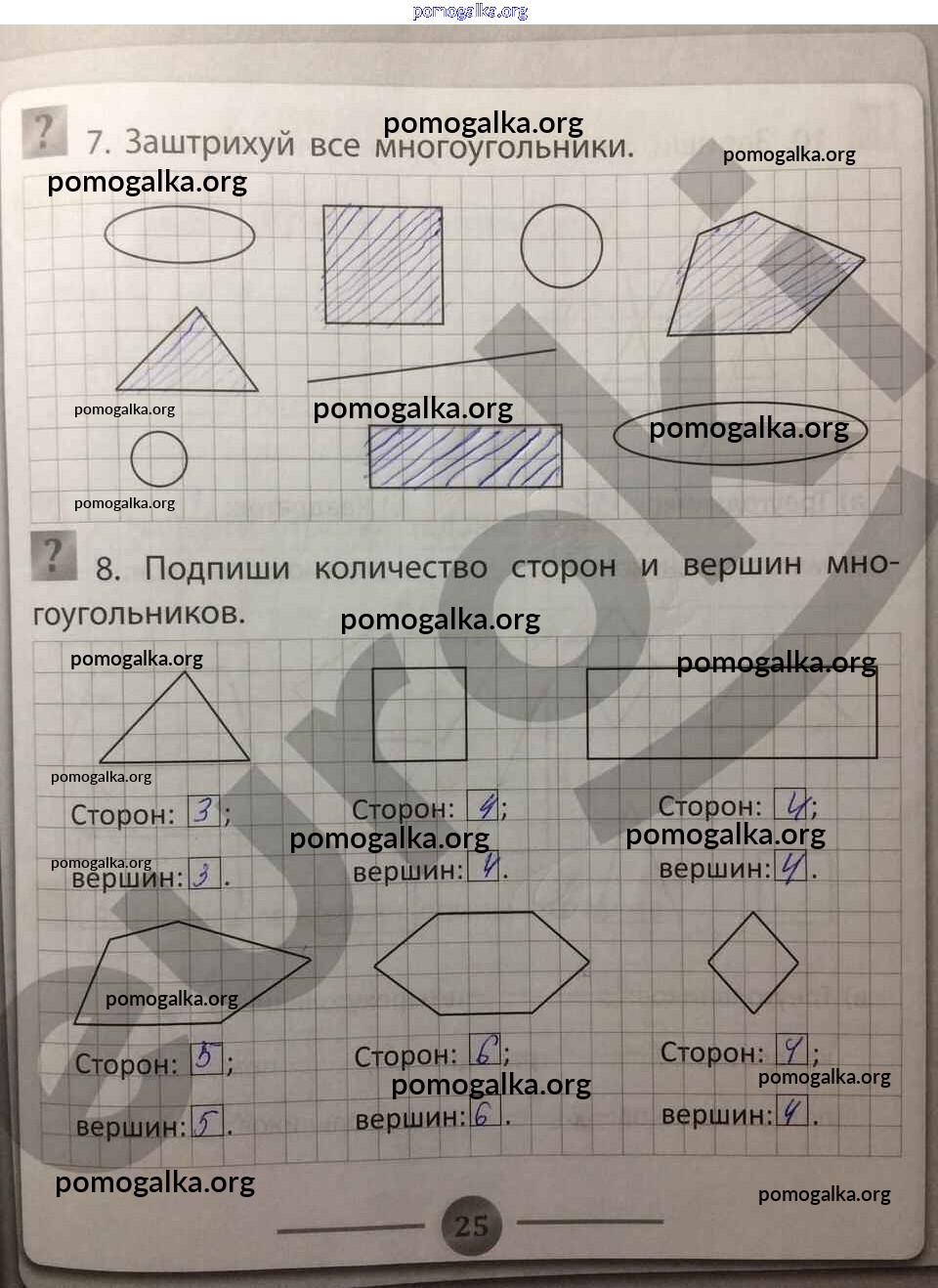 ?

7. Заштрихуй все многоугольники.

?

8. Подпиши количество сторон и вершин многоугольников.

Сторон: 3;
вершин: 3.

Сторон: 4;
вершин: 4.

Сторон: 4;
вершин: 4.

Сторон: 5;
вершин: 5.

Сторон: 6;
вершин: 6.

Сторон: 4;
вершин: 4.

25

pomogalka.org